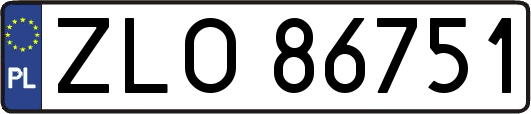 PL
ZLO 86751